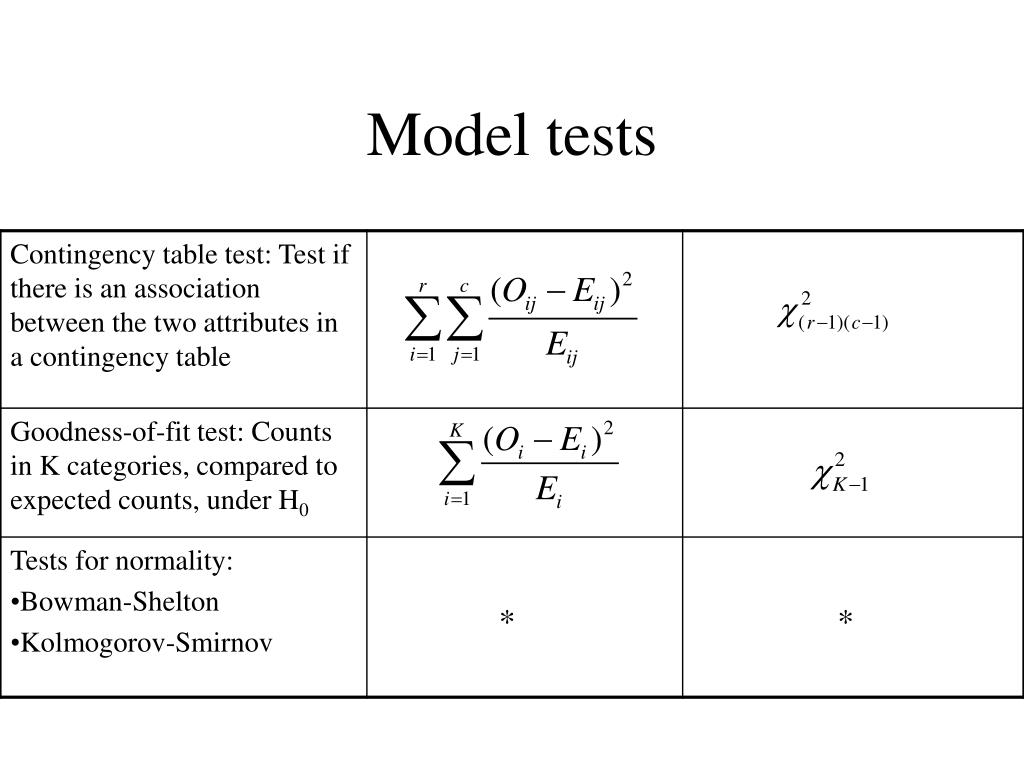 Model tests

| | | |
|---|---|---|
| Contingency table test: Test if there is an association between the two attributes in a contingency table | $\sum_{i=1}^{r}\sum_{j=1}^{c}\frac{(O_{ij}-E_{ij})^2}{E_{ij}}$ | $\chi^2_{(r-1)(c-1)}$ |
| Goodness-of-fit test: Counts in K categories, compared to expected counts, under $H_0$ | $\sum_{i=1}^{K}\frac{(O_i-E_i)^2}{E_i}$ | $\chi^2_{K-1}$ |
| Tests for normality: •Bowman-Shelton •Kolmogorov-Smirnov | * | * |